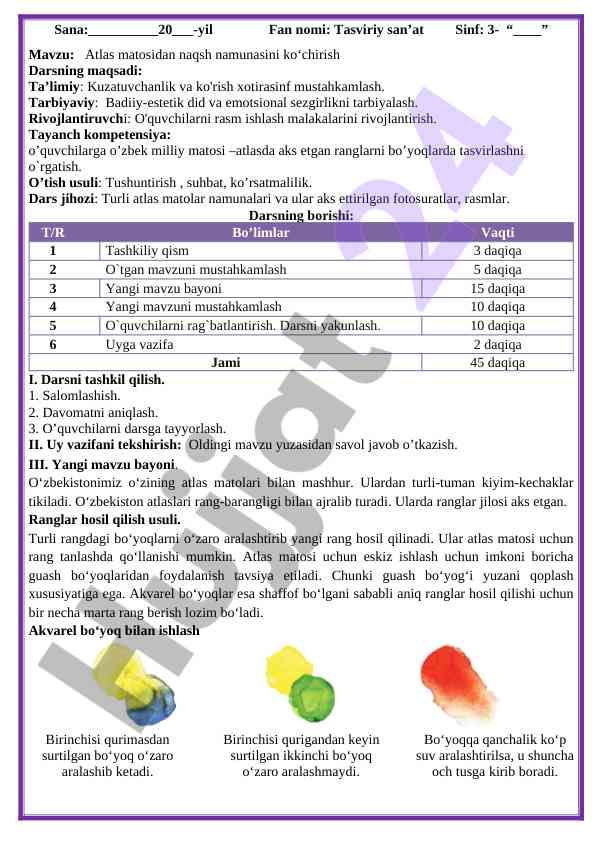 Sana:__________20___-yil Fan nomi: Tasviriy san’at Sinf: 3- “____”

Mavzu: Atlas matosidan naqsh namunasini ko‘chirish
Darsning maqsadi:
Ta’limiy: Kuzatuvchanlik va ko'rish xotirasinf mustahkamlash.
Tarbiyaviy: Badiiy-estetik did va emotsional sezgirlikni tarbiyalash.
Rivojlantiruvchi: O'quvchilarni rasm ishlash malakalarini rivojlantirish.
Tayanch kompetensiya:
o’quvchilarga o’zbek milliy matosi –atlasda aks etgan ranglarni bo’yoqlarda tasvirlashni o`rgatish.
O’tish usuli: Tushuntirish , suhbat, ko’rsatmalilik.
Dars jihozi: Turli atlas matolar namunalari va ular aks ettirilgan fotosuratlar, rasmlar.
Darsning borishi:

| T/R | Bo’limlar | Vaqti |
|---|---|---|
| 1 | Tashkiliy qism | 3 daqiqa |
| 2 | O`tgan mavzuni mustahkamlash | 5 daqiqa |
| 3 | Yangi mavzu bayoni | 15 daqiqa |
| 4 | Yangi mavzuni mustahkamlash | 10 daqiqa |
| 5 | O`quvchilarni rag`batlantirish. Darsni yakunlash. | 10 daqiqa |
| 6 | Uyga vazifa | 2 daqiqa |
| Jami | | 45 daqiqa |

I. Darsni tashkil qilish.
1. Salomlashish.
2. Davomatni aniqlash.
3. O’quvchilarni darsga tayyorlash.
II. Uy vazifani tekshirish: Oldingi mavzu yuzasidan savol javob o’tkazish.
III. Yangi mavzu bayoni.
O‘zbekistonimiz o‘zining atlas matolari bilan mashhur. Ulardan turli-tuman kiyim-kechaklar tikiladi. O‘zbekiston atlaslari rang-barangligi bilan ajralib turadi. Ularda ranglar jilosi aks etgan.
Ranglar hosil qilish usuli.
Turli rangdagi bo‘yoqlarni o‘zaro aralashtirib yangi rang hosil qilinadi. Ular atlas matosi uchun rang tanlashda qo‘llanishi mumkin. Atlas matosi uchun eskiz ishlash uchun imkoni boricha guash bo‘yoqlaridan foydalanish tavsiya etiladi. Chunki guash bo‘yog‘i yuzani qoplash xususiyatiga ega. Akvarel bo‘yoqlar esa shaffof bo‘lgani sababli aniq ranglar hosil qilishi uchun bir necha marta rang berish lozim bo‘ladi.
Akvarel bo‘yoq bilan ishlash

Birinchisi qurimasdan surtilgan bo‘yoq o‘zaro aralashib ketadi.

Birinchisi qurigandan keyin surtilgan ikkinchi bo‘yoq o‘zaro aralashmaydi.

Bo‘yoqqa qanchalik ko‘p suv aralashtirilsa, u shuncha och tusga kirib boradi.

Hujjat 24